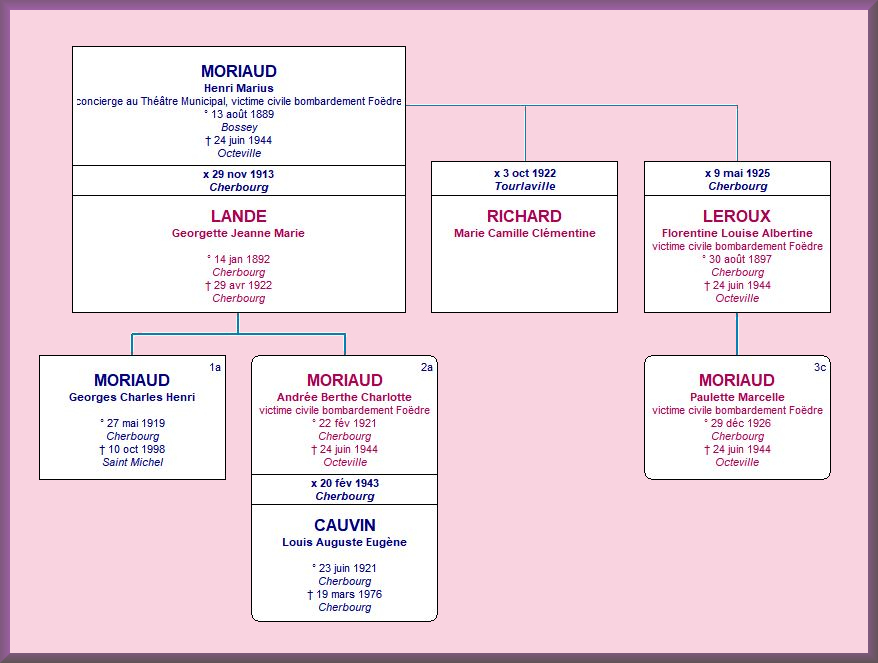 MORIAUD
Henri Marius
concierge au Théâtre Municipal, victime civile bombardement Foëdre
° 13 août 1889
Bossey
† 24 juin 1944
Octeville

x 29 nov 1913
Cherbourg

LANDE
Georgette Jeanne Marie
° 14 jan 1892
Cherbourg
† 29 avr 1922
Cherbourg

x 3 oct 1922
Tourlaville

RICHARD
Marie Camille Clémentine

x 9 mai 1925
Cherbourg

LEROUX
Florentine Louise Albertine
victime civile bombardement Foëdre
° 30 août 1897
Cherbourg
† 24 juin 1944
Octeville

1a
MORIAUD
Georges Charles Henri
° 27 mai 1919
Cherbourg
† 10 oct 1998
Saint Michel

2a
MORIAUD
Andrée Berthe Charlotte
victime civile bombardement Foëdre
° 22 fév 1921
Cherbourg
† 24 juin 1944
Octeville

x 20 fév 1943
Cherbourg

CAUVIN
Louis Auguste Eugène
° 23 juin 1921
Cherbourg
† 19 mars 1976
Cherbourg

3c
MORIAUD
Paulette Marcelle
victime civile bombardement Foëdre
° 29 déc 1926
Cherbourg
† 24 juin 1944
Octeville